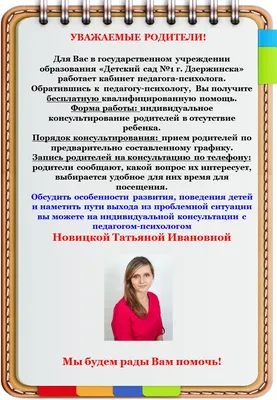 УВАЖАЕМЫЕ РОДИТЕЛИ!

Для Вас в государственном учреждении образования «Детский сад №1 г. Дзержинска» работает кабинет педагога-психолога. Обратившись к педагогу-психологу, Вы получите бесплатную квалифицированную помощь.
Форма работы: индивидуальное консультирование родителей в отсутствие ребенка.
Порядок консультирования: прием родителей по предварительно составленному графику.
Запись родителей на консультацию по телефону: родители сообщают, какой вопрос их интересует, выбирается удобное для них время для посещения.
Обсудить особенности развития, поведения детей и наметить пути выхода из проблемной ситуации вы можете на индивидуальной консультации с педагогом-психологом
Новицкой Татьяной Ивановной

Мы будем рады Вам помочь!